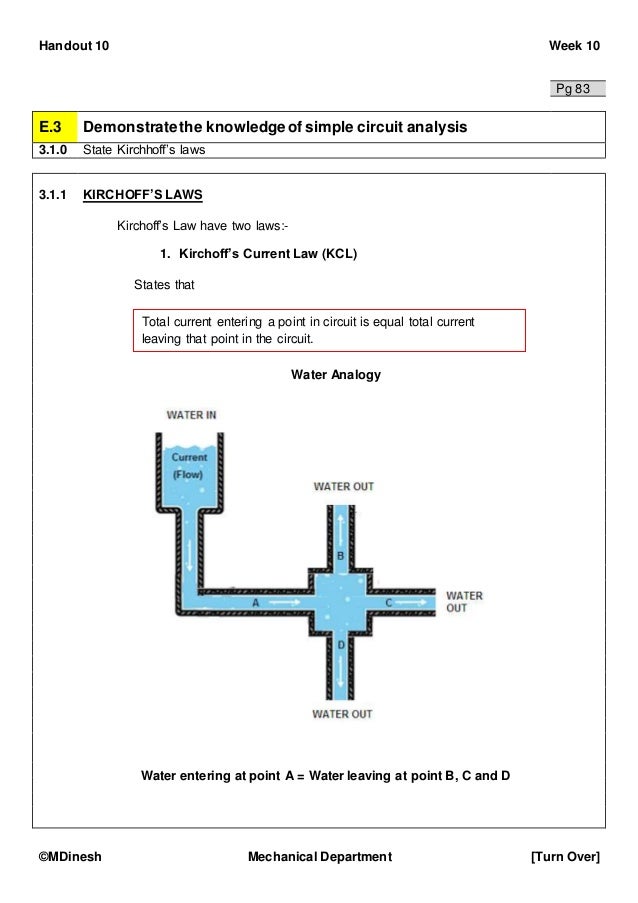 Handout 10 Week 10

Pg 83

| E.3 | Demonstrate the knowledge of simple circuit analysis |
|---|---|
| 3.1.0 | State Kirchhoff's laws |

3.1.1 KIRCHOFF'S LAWS

Kirchoff's Law have two laws:-

1. Kirchoff's Current Law (KCL)

States that

Total current entering a point in circuit is equal total current leaving that point in the circuit.

Water Analogy

WATER IN

Current (Flow)

WATER OUT

B

A

C

WATER OUT

D

WATER OUT

Water entering at point A = Water leaving at point B, C and D

©MDinesh Mechanical Department [Turn Over]